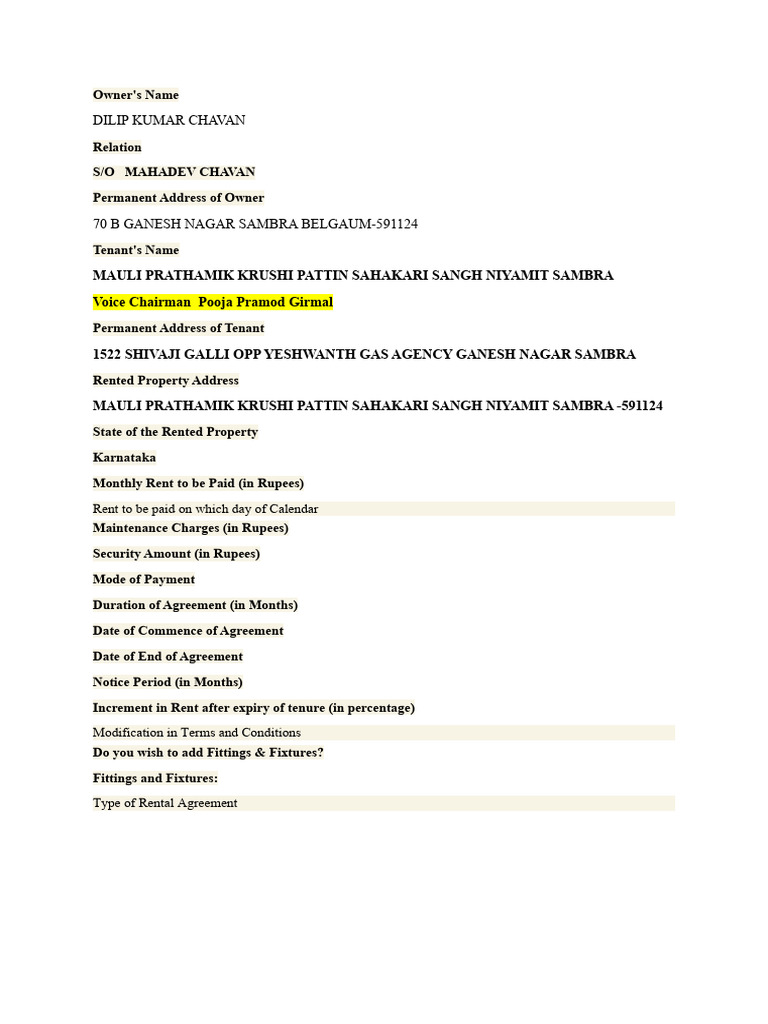 Owner's Name

DILIP KUMAR CHAVAN

Relation

S/O MAHADEV CHAVAN

Permanent Address of Owner

70 B GANESH NAGAR SAMBRA BELGAUM-591124

Tenant's Name

MAULI PRATHAMIK KRUSHI PATTIN SAHAKARI SANGH NIYAMIT SAMBRA

Voice Chairman Pooja Pramod Girmal

Permanent Address of Tenant

1522 SHIVAJI GALLI OPP YESHWANTH GAS AGENCY GANESH NAGAR SAMBRA

Rented Property Address

MAULI PRATHAMIK KRUSHI PATTIN SAHAKARI SANGH NIYAMIT SAMBRA -591124

State of the Rented Property

Karnataka

Monthly Rent to be Paid (in Rupees)

Rent to be paid on which day of Calendar

Maintenance Charges (in Rupees)

Security Amount (in Rupees)

Mode of Payment

Duration of Agreement (in Months)

Date of Commence of Agreement

Date of End of Agreement

Notice Period (in Months)

Increment in Rent after expiry of tenure (in percentage)

Modification in Terms and Conditions

Do you wish to add Fittings & Fixtures?

Fittings and Fixtures:

Type of Rental Agreement